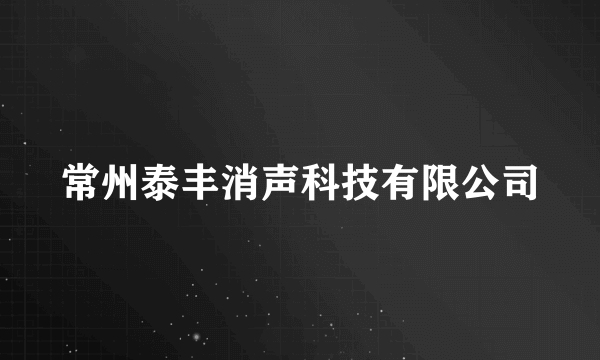 常州泰丰消声科技有限公司